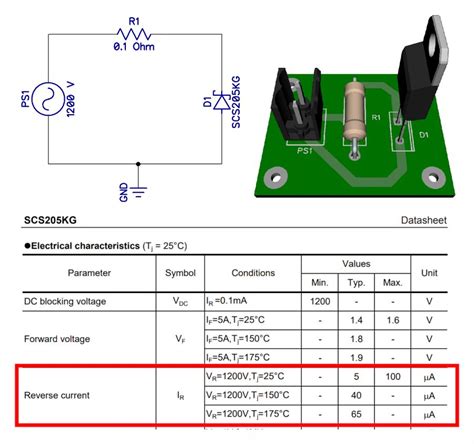 R1
0.1 Ohm

PS1
1200 V

D1
SCS205KG

GND

R1
PS1
D1

SCS205KG Datasheet

●Electrical characteristics ($T_j$ = 25°C)

| Parameter | Symbol | Conditions | Values Min. | Values Typ. | Values Max. | Unit |
|---|---|---|---|---|---|---|
| DC blocking voltage | $V_{DC}$ | $I_R$=0.1mA | 1200 | - | - | V |
| Forward voltage | $V_F$ | $I_F$=5A,$T_j$=25°C | - | 1.4 | 1.6 | V |
| | | $I_F$=5A,$T_j$=150°C | - | 1.8 | - | V |
| | | $I_F$=5A,$T_j$=175°C | - | 1.9 | - | V |
| Reverse current | $I_R$ | $V_R$=1200V,$T_j$=25°C | - | 5 | 100 | μA |
| | | $V_R$=1200V,$T_j$=150°C | - | 40 | - | μA |
| | | $V_R$=1200V,$T_j$=175°C | - | 65 | - | μA |